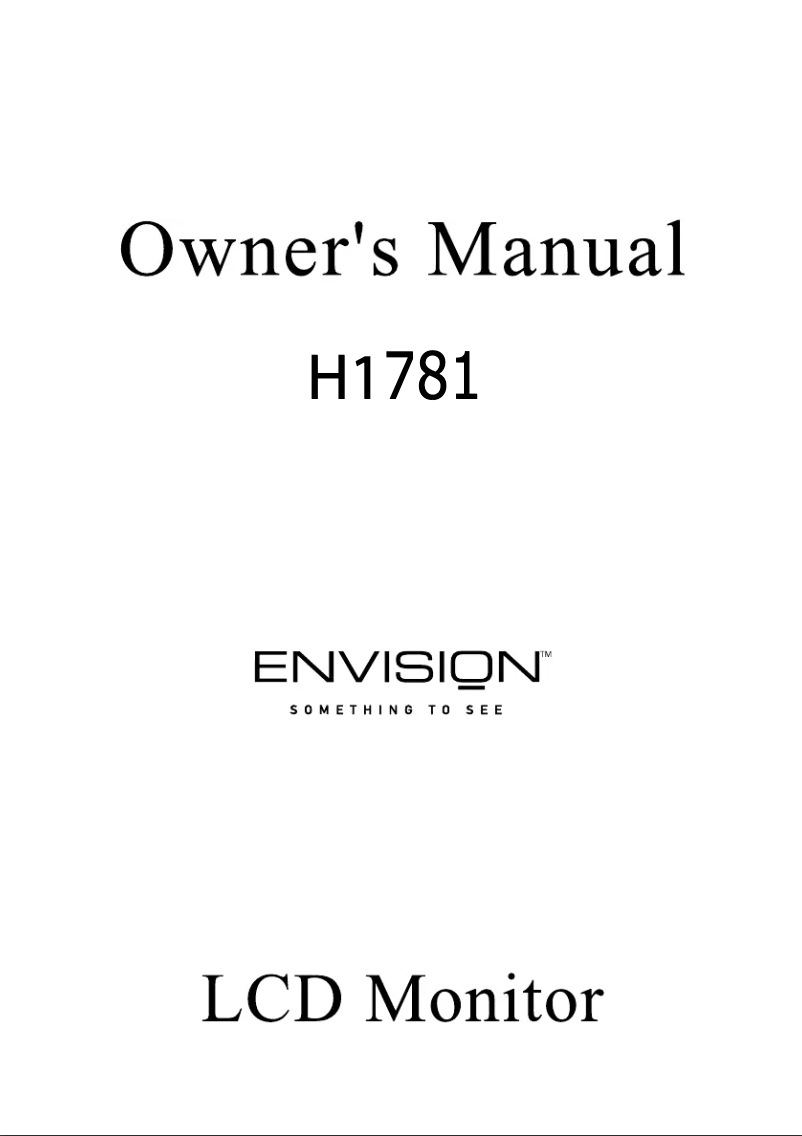 Owner's Manual

H1781

ENVISION™
SOMETHING TO SEE

LCD Monitor